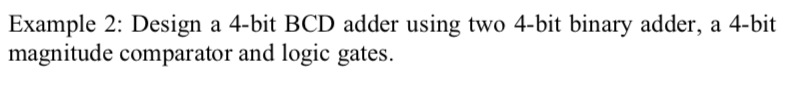 Example 2: Design a 4-bit BCD adder using two 4-bit binary adder, a 4-bit magnitude comparator and logic gates.